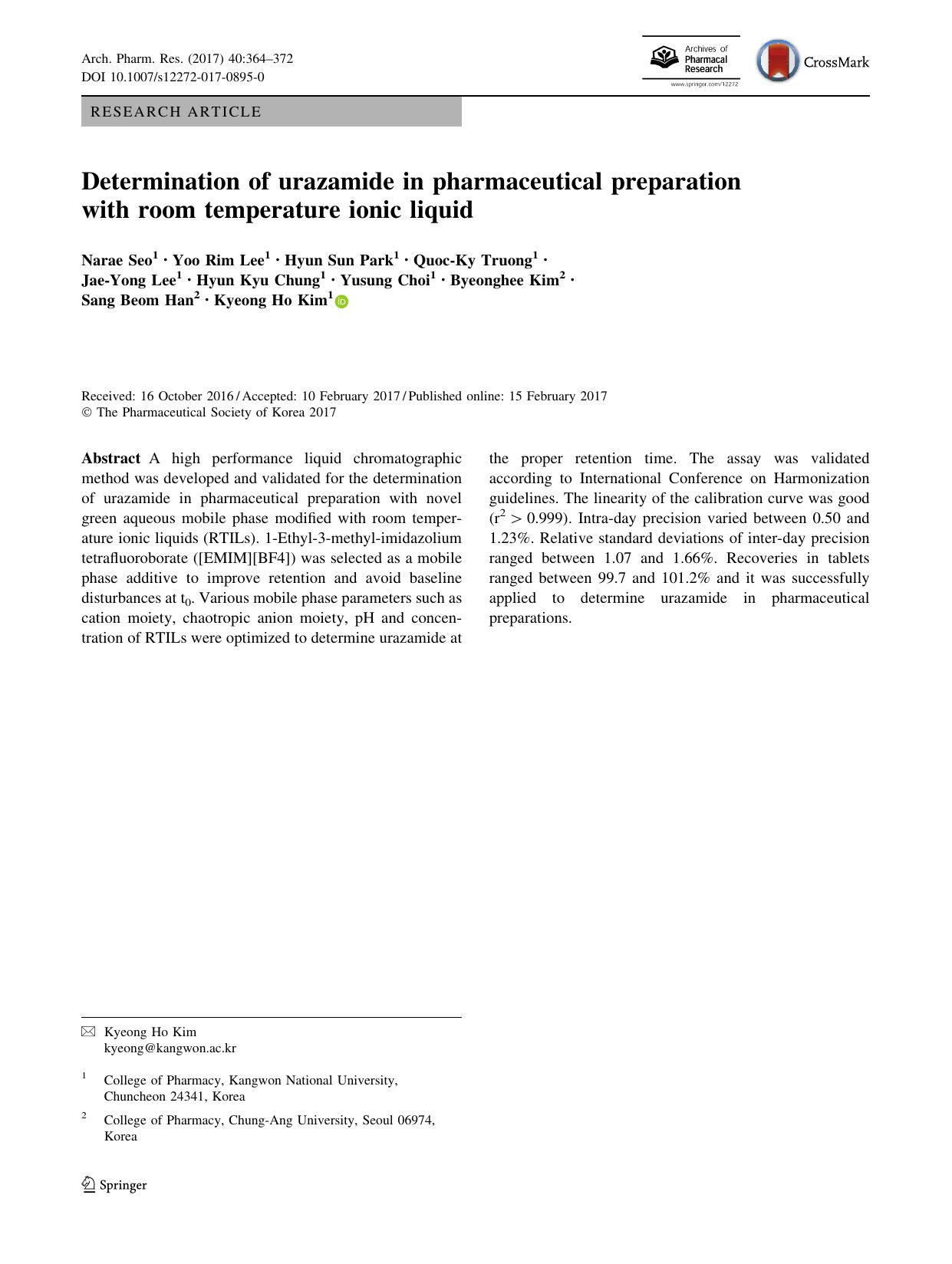 Arch. Pharm. Res. (2017) 40:364–372
DOI 10.1007/s12272-017-0895-0

Archives of Pharmacal Research
www.springer.com/12272

CrossMark

RESEARCH ARTICLE

Determination of urazamide in pharmaceutical preparation with room temperature ionic liquid

Narae Seo$^1$ · Yoo Rim Lee$^1$ · Hyun Sun Park$^1$ · Quoc-Ky Truong$^1$ · Jae-Yong Lee$^1$ · Hyun Kyu Chung$^1$ · Yusung Choi$^1$ · Byeonghee Kim$^2$ · Sang Beom Han$^2$ · Kyeong Ho Kim$^1$

Received: 16 October 2016 / Accepted: 10 February 2017 / Published online: 15 February 2017
© The Pharmaceutical Society of Korea 2017

Abstract A high performance liquid chromatographic method was developed and validated for the determination of urazamide in pharmaceutical preparation with novel green aqueous mobile phase modified with room temperature ionic liquids (RTILs). 1-Ethyl-3-methyl-imidazolium tetrafluoroborate ([EMIM][BF4]) was selected as a mobile phase additive to improve retention and avoid baseline disturbances at $t_0$. Various mobile phase parameters such as cation moiety, chaotropic anion moiety, pH and concentration of RTILs were optimized to determine urazamide at the proper retention time. The assay was validated according to International Conference on Harmonization guidelines. The linearity of the calibration curve was good ($r^2 > 0.999$). Intra-day precision varied between 0.50 and 1.23%. Relative standard deviations of inter-day precision ranged between 1.07 and 1.66%. Recoveries in tablets ranged between 99.7 and 101.2% and it was successfully applied to determine urazamide in pharmaceutical preparations.

Kyeong Ho Kim
kyeong@kangwon.ac.kr

$^1$ College of Pharmacy, Kangwon National University, Chuncheon 24341, Korea

$^2$ College of Pharmacy, Chung-Ang University, Seoul 06974, Korea

Springer